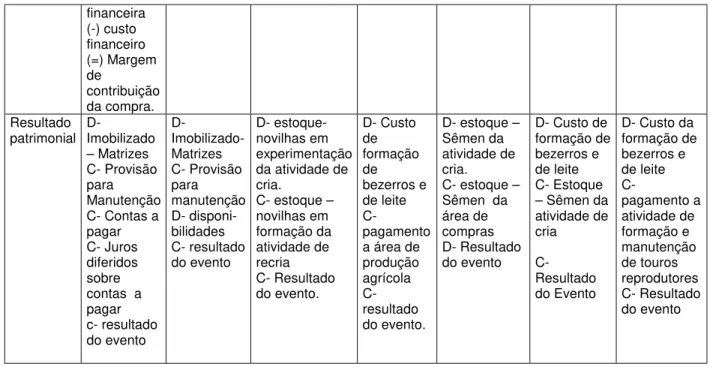 |  | financeira (-) custo financeiro (=) Margem de contribuição da compra. |  |  |  |  |  |  |
|---|---|---|---|---|---|---|---|
| Resultado patrimonial | D- Imobilizado – Matrizes C- Provisão para Manutenção C- Contas a pagar C- Juros diferidos sobre contas a pagar c- resultado do evento | D- Imobilizado- Matrizes C- Provisão para manutenção D- disponibilidades C- resultado do evento | D- estoque- novilhas em experimentação da atividade de cria. C- estoque – novilhas em formação da atividade de recria C- Resultado do evento. | D- Custo de formação de bezerros e de leite C- pagamento a área de produção agrícola C- resultado do evento. | D- estoque – Sêmen da atividade de cria. C- estoque – Sêmen da área de compras D- Resultado do evento | D- Custo de formação de bezerros e de leite C- Estoque – Sêmen da atividade de cria C- Resultado do Evento | D- Custo da formação de bezerros e de leite C- pagamento a atividade de formação e manutenção de touros reprodutores C- Resultado do evento |